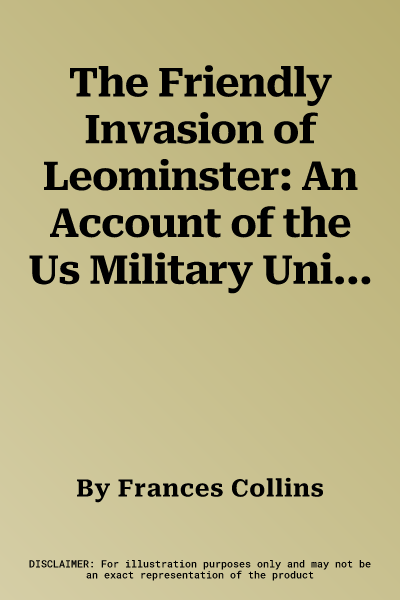 The Friendly Invasion of Leominster: An Account of the Us Military Uni...

By Frances Collins

DISCLAIMER: For illustration purposes only and may not be an exact representation of the product